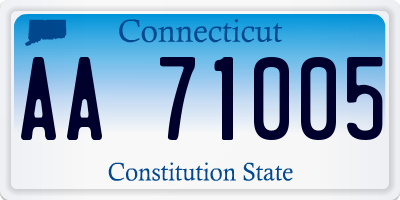 Connecticut

AA 71005

Constitution State